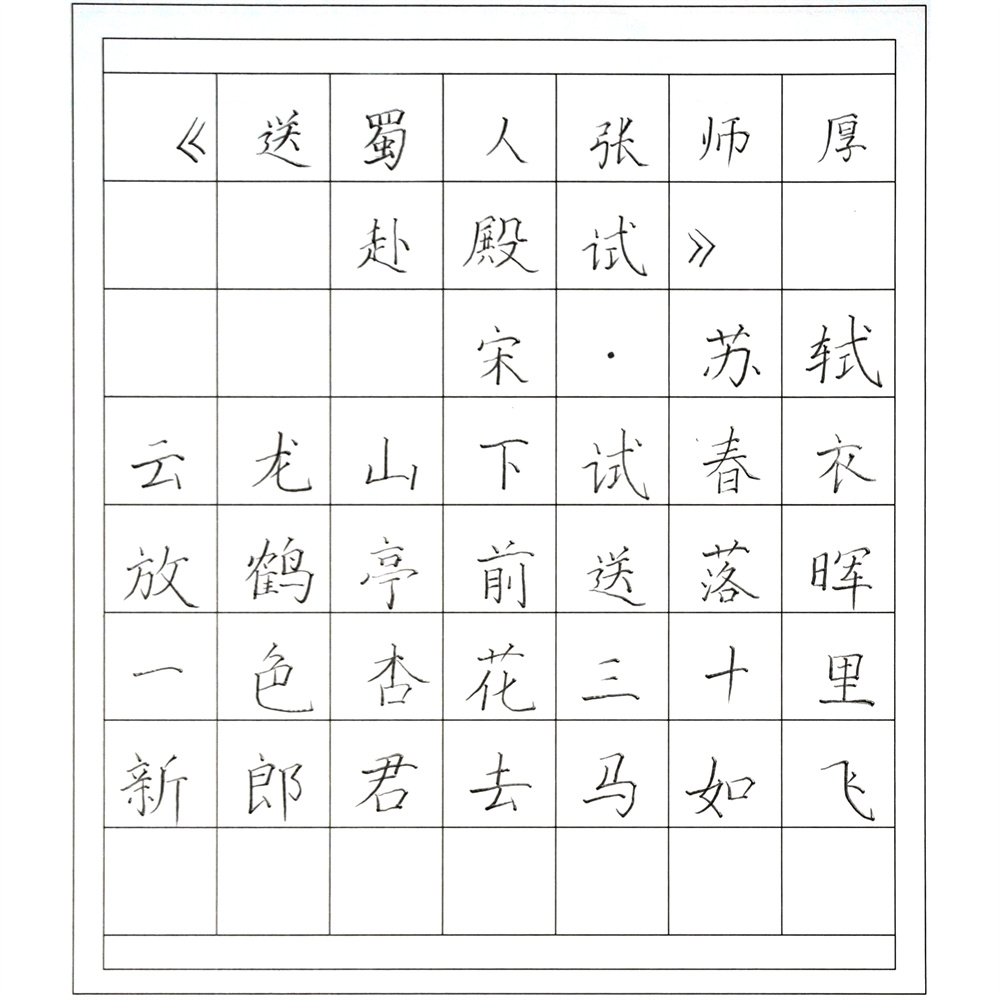 《送蜀人张师厚赴殿试》

宋·苏轼

云龙山下试春衣
放鹤亭前送落晖
一色杏花三十里
新郎君去马如飞